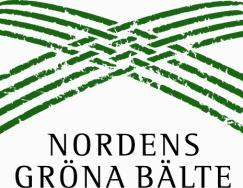 NORDENS
GRÖNA BÄLTE